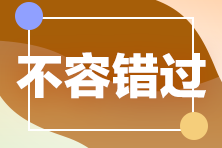 不容错过